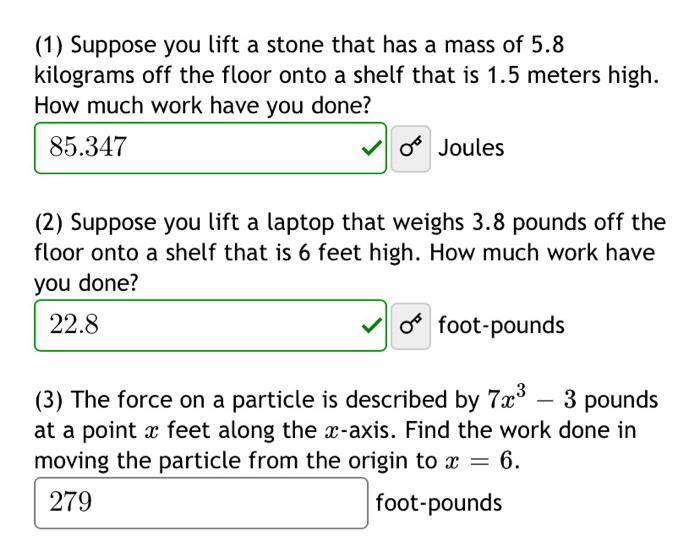 (1) Suppose you lift a stone that has a mass of 5.8 kilograms off the floor onto a shelf that is 1.5 meters high. How much work have you done?

85.347

Joules

(2) Suppose you lift a laptop that weighs 3.8 pounds off the floor onto a shelf that is 6 feet high. How much work have you done?

22.8

foot-pounds

(3) The force on a particle is described by $7x^3 - 3$ pounds at a point $x$ feet along the $x$-axis. Find the work done in moving the particle from the origin to $x = 6$.

279

foot-pounds